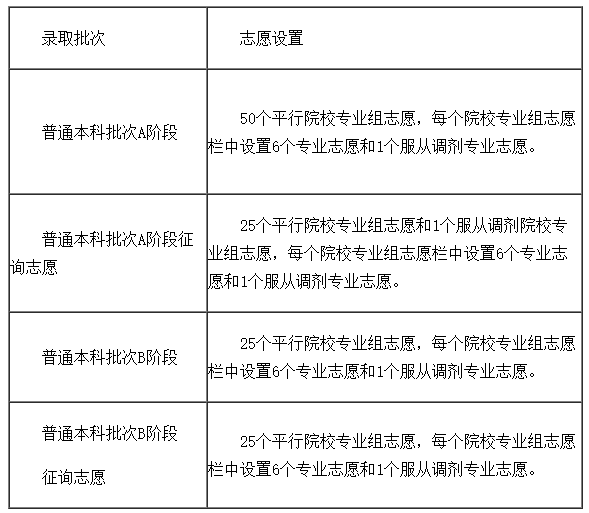 | 录取批次 | 志愿设置 |
|---|---|
| 普通本科批次A阶段 | 50个平行院校专业组志愿，每个院校专业组志愿栏中设置6个专业志愿和1个服从调剂专业志愿。 |
| 普通本科批次A阶段征询志愿 | 25个平行院校专业组志愿和1个服从调剂院校专业组志愿，每个院校专业组志愿栏中设置6个专业志愿和1个服从调剂专业志愿。 |
| 普通本科批次B阶段 | 25个平行院校专业组志愿，每个院校专业组志愿栏中设置6个专业志愿和1个服从调剂专业志愿。 |
| 普通本科批次B阶段征询志愿 | 25个平行院校专业组志愿，每个院校专业组志愿栏中设置6个专业志愿和1个服从调剂专业志愿。 |